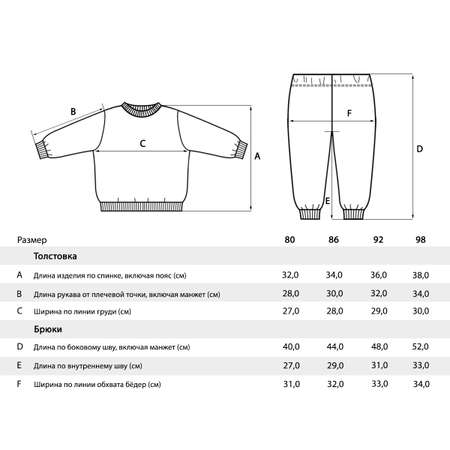 B

C

A

F

D

E

| Размер | | 80 | 86 | 92 | 98 |
|---|---|---|---|---|---|
| | **Толстовка** | | | | |
| A | Длина изделия по спинке, включая пояс (см) | 32,0 | 34,0 | 36,0 | 38,0 |
| B | Длина рукава от плечевой точки, включая манжет (см) | 28,0 | 30,0 | 32,0 | 34,0 |
| C | Ширина по линии груди (см) | 27,0 | 28,0 | 29,0 | 30,0 |
| | **Брюки** | | | | |
| D | Длина по боковому шву, включая манжет (см) | 40,0 | 44,0 | 48,0 | 52,0 |
| E | Длина по внутреннему шву (см) | 27,0 | 29,0 | 31,0 | 33,0 |
| F | Ширина по линии обхвата бёдер (см) | 31,0 | 32,0 | 33,0 | 34,0 |